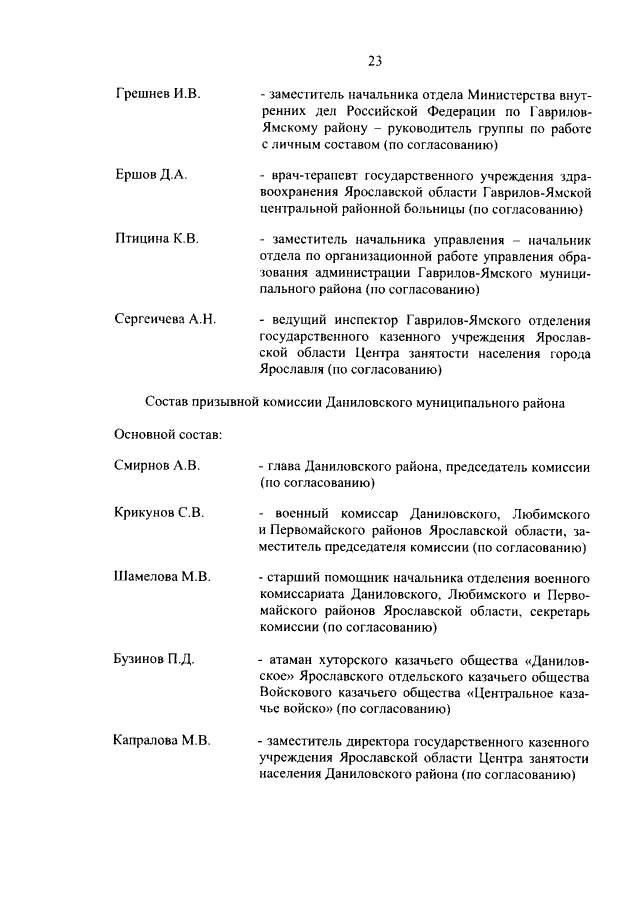 23

Грешнев И.В. - заместитель начальника отдела Министерства внутренних дел Российской Федерации по Гаврилов-Ямскому району – руководитель группы по работе с личным составом (по согласованию)

Ершов Д.А. - врач-терапевт государственного учреждения здравоохранения Ярославской области Гаврилов-Ямской центральной районной больницы (по согласованию)

Птицина К.В. - заместитель начальника управления – начальник отдела по организационной работе управления образования администрации Гаврилов-Ямского муниципального района (по согласованию)

Сергеичева А.Н. - ведущий инспектор Гаврилов-Ямского отделения государственного казенного учреждения Ярославской области Центра занятости населения города Ярославля (по согласованию)

Состав призывной комиссии Даниловского муниципального района

Основной состав:

Смирнов А.В. - глава Даниловского района, председатель комиссии (по согласованию)

Крикунов С.В. - военный комиссар Даниловского, Любимского и Первомайского районов Ярославской области, заместитель председателя комиссии (по согласованию)

Шамелова М.В. - старший помощник начальника отделения военного комиссариата Даниловского, Любимского и Первомайского районов Ярославской области, секретарь комиссии (по согласованию)

Бузинов П.Д. - атаман хуторского казачьего общества «Даниловское» Ярославского отдельского казачьего общества Войскового казачьего общества «Центральное казачье войско» (по согласованию)

Капралова М.В. - заместитель директора государственного казенного учреждения Ярославской области Центра занятости населения Даниловского района (по согласованию)